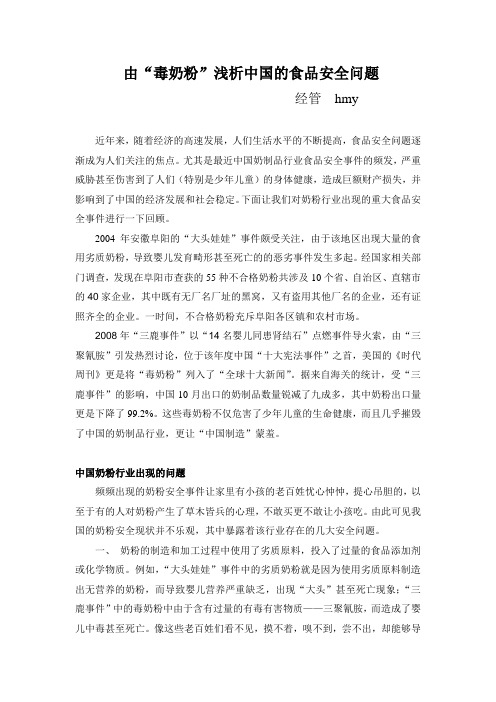 由“毒奶粉”浅析中国的食品安全问题

经管 hmy

近年来，随着经济的高速发展，人们生活水平的不断提高，食品安全问题逐渐成为人们关注的焦点。尤其是最近中国奶制品行业食品安全事件的频发，严重威胁甚至伤害到了人们（特别是少年儿童）的身体健康，造成巨额财产损失，并影响到了中国的经济发展和社会稳定。下面让我们对奶粉行业出现的重大食品安全事件进行一下回顾。

2004 年安徽阜阳的“大头娃娃”事件颇受关注，由于该地区出现大量的食用劣质奶粉，导致婴儿发育畸形甚至死亡的的恶劣事件发生多起。经国家相关部门调查，发现在阜阳市查获的 55 种不合格奶粉共涉及 10 个省、自治区、直辖市的 40 家企业，其中既有无厂名厂址的黑窝，又有盗用其他厂名的企业，还有证照齐全的企业。一时间，不合格奶粉充斥阜阳各区镇和农村市场。

2008 年“三鹿事件”以“14 名婴儿同患肾结石”点燃事件导火索，由“三聚氰胺”引发热烈讨论，位于该年度中国“十大宪法事件”之首，美国的《时代周刊》更是将“毒奶粉”列入了“全球十大新闻”。据来自海关的统计，受“三鹿事件”的影响，中国 10 月出口的奶制品数量锐减了九成多，其中奶粉出口量更是下降了 99.2%。这些毒奶粉不仅危害了少年儿童的生命健康，而且几乎摧毁了中国的奶制品行业，更让“中国制造”蒙羞。

中国奶粉行业出现的问题

频频出现的奶粉安全事件让家里有小孩的老百姓忧心忡忡，提心吊胆的，以至于有的人对奶粉产生了草木皆兵的心理，不敢买更不敢让小孩吃。由此可见我国的奶粉安全现状并不乐观，其中暴露着该行业存在的几大安全问题。

一、 奶粉的制造和加工过程中使用了劣质原料，投入了过量的食品添加剂或化学物质。例如，“大头娃娃”事件中的劣质奶粉就是因为使用劣质原料制造出无营养的奶粉，而导致婴儿营养严重缺乏，出现“大头”甚至死亡现象；“三鹿事件”中的毒奶粉中由于含有过量的有毒有害物质——三聚氰胺，而造成了婴儿中毒甚至死亡。像这些老百姓们看不见，摸不着，嗅不到，尝不出，却能够导